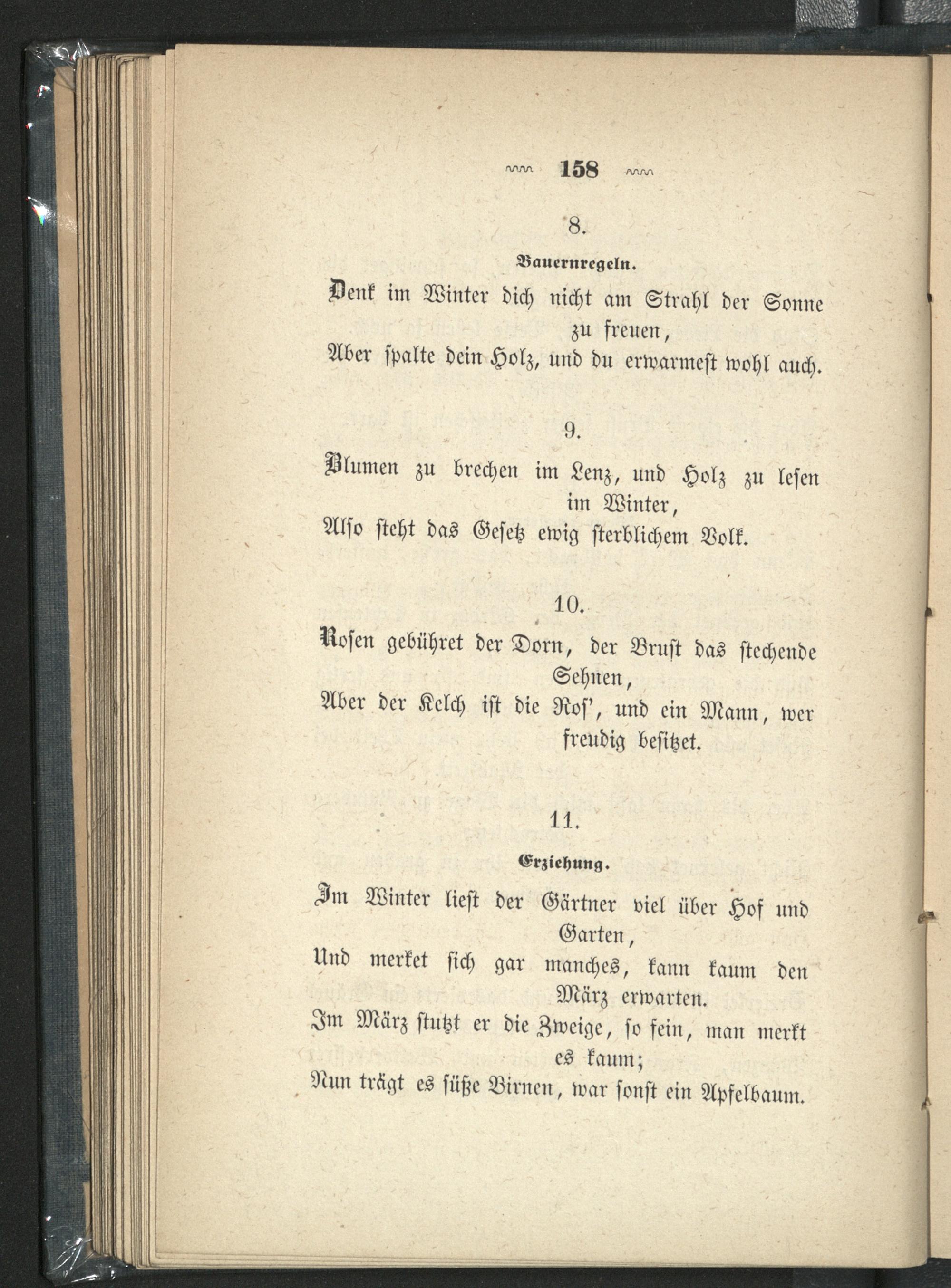 158

8.

Bauernregeln.

Denk im Winter dich nicht am Strahl der Sonne zu freuen,
Aber spalte dein Holz, und du erwarmest wohl auch.

9.

Blumen zu brechen im Lenz, und Holz zu lesen im Winter,
Also steht das Gesetz ewig sterblichem Volk.

10.

Rosen gebühret der Dorn, der Brust das stechende Sehnen,
Aber der Kelch ist die Ros', und ein Mann, wer freudig besitzet.

11.

Erziehung.

Im Winter liest der Gärtner viel über Hof und Garten,
Und merket sich gar manches, kann kaum den März erwarten.
Im März stutzt er die Zweige, so fein, man merkt es kaum;
Nun trägt es süße Birnen, war sonst ein Apfelbaum.